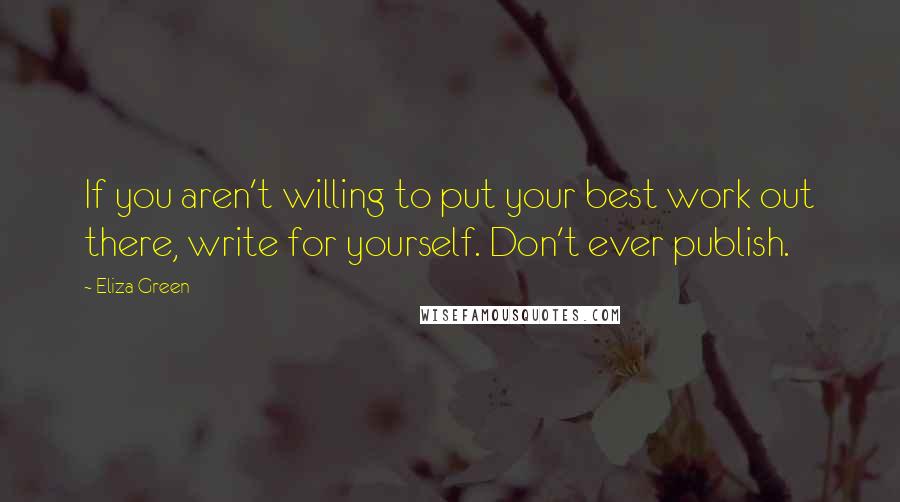 If you aren't willing to put your best work out there, write for yourself. Don't ever publish.

~ Eliza Green

WISEFAMOUSQUOTES.COM